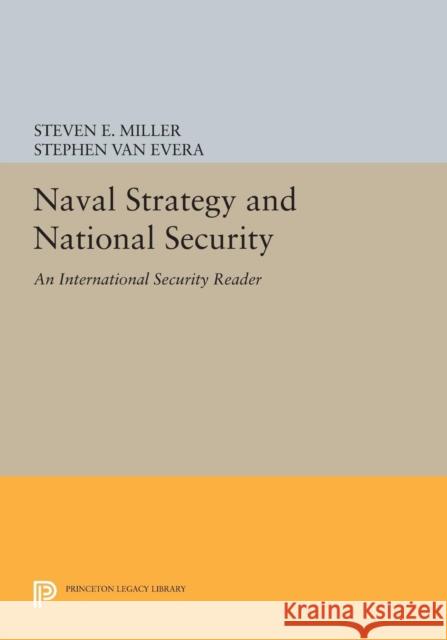 STEVEN E. MILLER
STEPHEN VAN EVERA

Naval Strategy and National Security

An International Security Reader

PRINCETON LEGACY LIBRARY